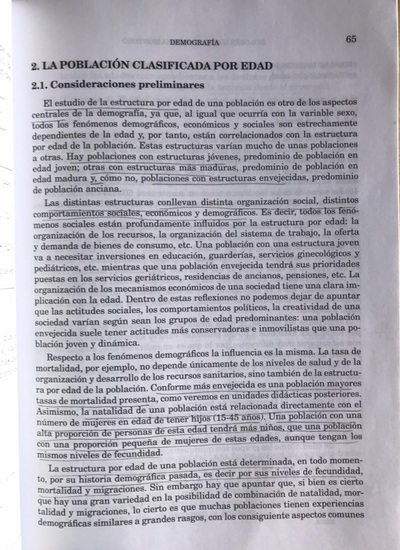 DEMOGRAFÍA

65

2. LA POBLACIÓN CLASIFICADA POR EDAD

2.1. Consideraciones preliminares

El estudio de la estructura por edad de una población es otro de los aspectos centrales de la demografía, ya que, al igual que ocurría con la variable sexo, todos los fenómenos demográficos, económicos y sociales son estrechamente dependientes de la edad y, por tanto, están correlacionados con la estructura por edad de la población. Estas estructuras varían mucho de unas poblaciones a otras. Hay poblaciones con estructuras jóvenes, predominio de población en edad joven; otras con estructuras más maduras, predominio de población en edad madura y, cómo no, poblaciones con estructuras envejecidas, predominio de población anciana.

Las distintas estructuras conllevan distinta organización social, distintos comportamientos sociales, económicos y demográficos. Es decir, todos los fenómenos sociales están profundamente influidos por la estructura por edad: la organización de los recursos, la organización del sistema de trabajo, la oferta y demanda de bienes de consumo, etc. Una población con una estructura joven va a necesitar inversiones en educación, guarderías, servicios ginecológicos y pediátricos, etc. mientras que una población envejecida tendrá sus prioridades puestas en los servicios geriátricos, residencias de ancianos, pensiones, etc. La organización de los mecanismos económicos de una sociedad tiene una clara implicación con la edad. Dentro de estas reflexiones no podemos dejar de apuntar que las actitudes sociales, los comportamientos políticos, la creatividad de una sociedad varían según sean los grupos de edad predominantes: una población envejecida suele tener actitudes más conservadoras e inmovilistas que una población joven y dinámica.

Respecto a los fenómenos demográficos la influencia es la misma. La tasa de mortalidad, por ejemplo, no depende únicamente de los niveles de salud y de la organización y desarrollo de los recursos sanitarios, sino también de la estructura por edad de la población. Conforme más envejecida es una población mayores tasas de mortalidad presenta, como veremos en unidades didácticas posteriores. Asimismo, la natalidad de una población está relacionada directamente con el número de mujeres en edad de tener hijos (15-45 años). Una población con una alta proporción de personas de esta edad tendrá más niños, que una población con una proporción pequeña de mujeres de estas edades, aunque tengan los mismos niveles de fecundidad.

La estructura por edad de una población está determinada, en todo momento, por su historia demográfica pasada, es decir por sus niveles de fecundidad, mortalidad y migraciones. Sin embargo hay que apuntar que, si bien es cierto que hay una gran variedad en la posibilidad de combinación de natalidad, mortalidad y migraciones, lo cierto es que muchas poblaciones tienen experiencias demográficas similares a grandes rasgos, con los consiguiente aspectos comunes